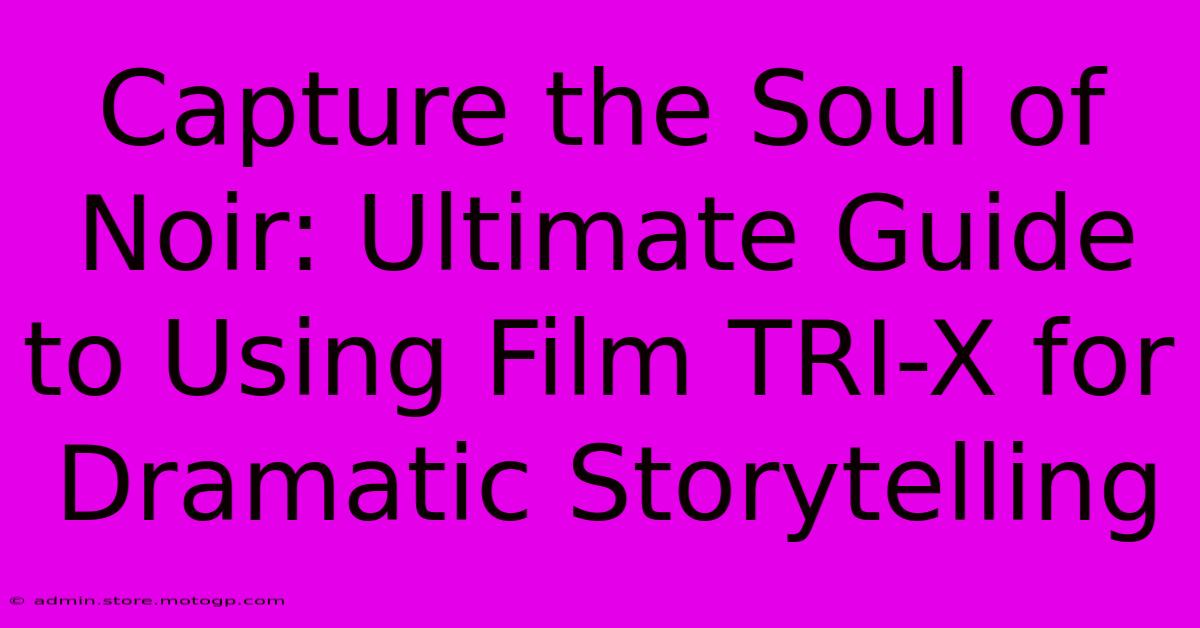 Capture the Soul of Noir: Ultimate Guide to Using Film TRI-X for Dramatic Storytelling

© admin.store.motogp.com